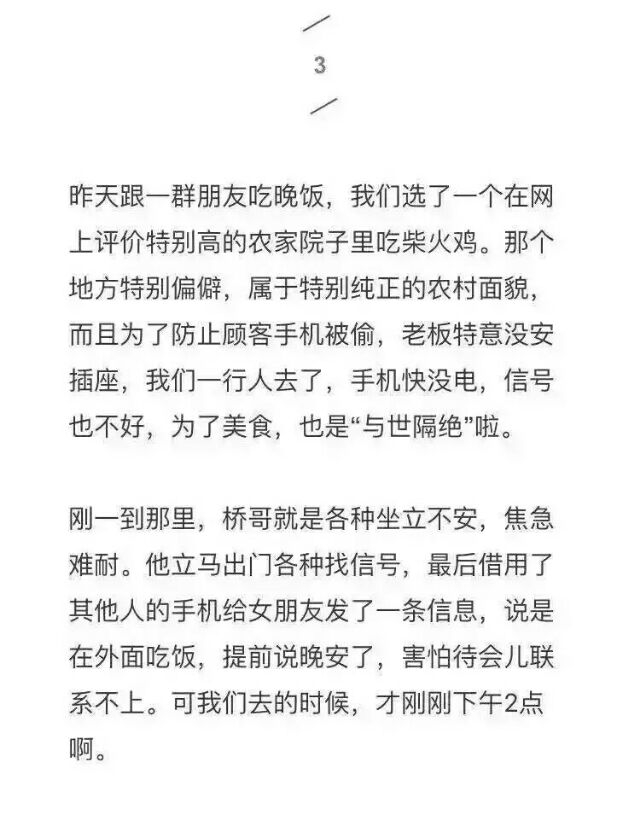 3

昨天跟一群朋友吃晚饭，我们选了一个在网上评价特别高的农家院子里吃柴火鸡。那个地方特别偏僻，属于特别纯正的农村面貌，而且为了防止顾客手机被偷，老板特意没安插座，我们一行人去了，手机快没电，信号也不好，为了美食，也是“与世隔绝”啦。

刚一到那里，桥哥就是各种坐立不安，焦急难耐。他立马出门各种找信号，最后借用了其他人的手机给女朋友发了一条信息，说是在外面吃饭，提前说晚安了，害怕待会儿联系不上。可我们去的时候，才刚刚下午2点啊。